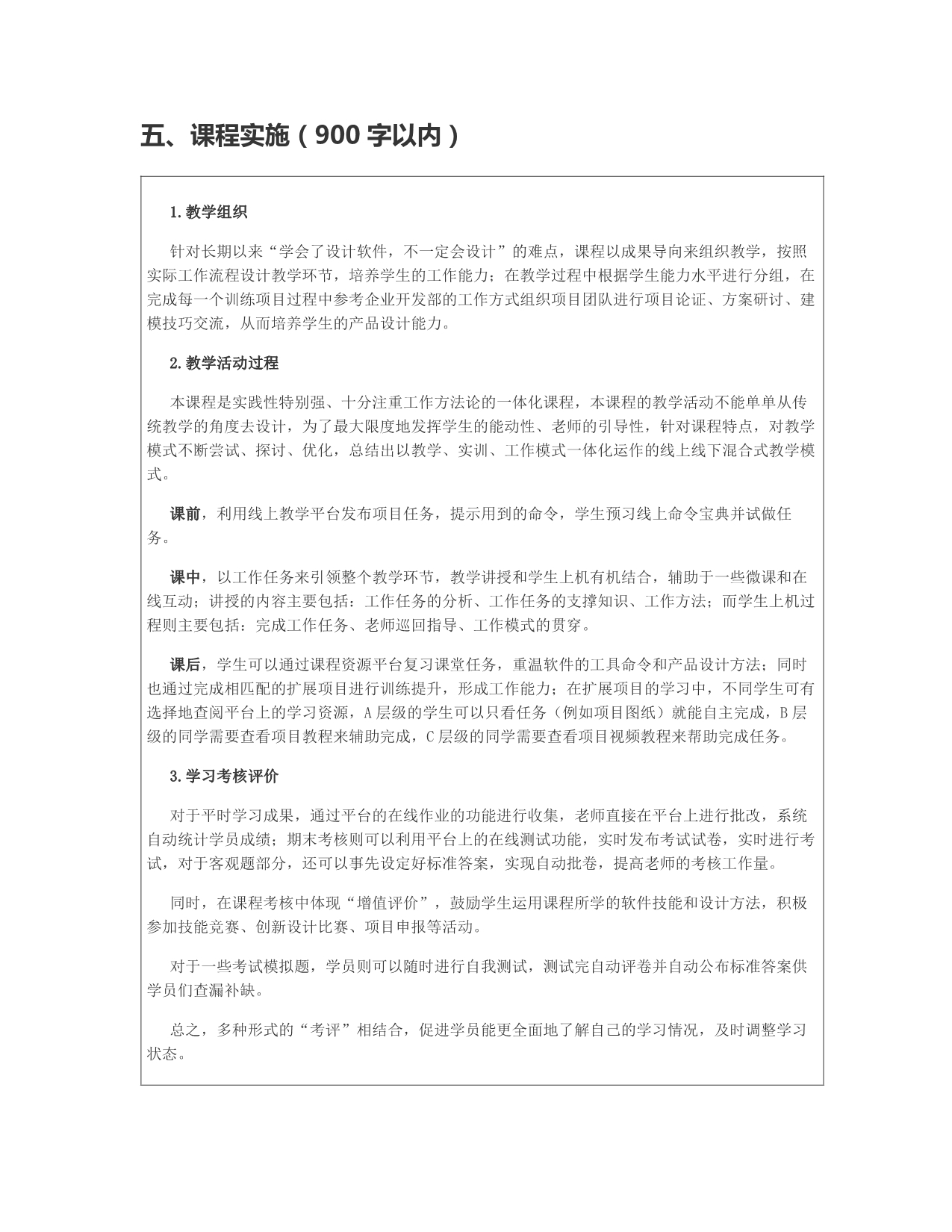 五、课程实施（900 字以内）

1.教学组织

针对长期以来“学会了设计软件，不一定会设计”的难点，课程以成果导向来组织教学，按照实际工作流程设计教学环节，培养学生的工作能力；在教学过程中根据学生能力水平进行分组，在完成每一个训练项目过程中参考企业开发部的工作方式组织项目团队进行项目论证、方案研讨、建模技巧交流，从而培养学生的产品设计能力。

2.教学活动过程

本课程是实践性特别强、十分注重工作方法论的一体化课程，本课程的教学活动不能单单从传统教学的角度去设计，为了最大限度地发挥学生的能动性、老师的引导性，针对课程特点，对教学模式不断尝试、探讨、优化，总结出以教学、实训、工作模式一体化运作的线上线下混合式教学模式。

课前，利用线上教学平台发布项目任务，提示用到的命令，学生预习线上命令宝典并试做任务。

课中，以工作任务来引领整个教学环节，教学讲授和学生上机有机结合，辅助于一些微课和在线互动；讲授的内容主要包括：工作任务的分析、工作任务的支撑知识、工作方法；而学生上机过程则主要包括：完成工作任务、老师巡回指导、工作模式的贯穿。

课后，学生可以通过课程资源平台复习课堂任务，重温软件的工具命令和产品设计方法；同时也通过完成相匹配的扩展项目进行训练提升，形成工作能力；在扩展项目的学习中，不同学生可有选择地查阅平台上的学习资源，A 层级的学生可以只看任务（例如项目图纸）就能自主完成，B 层级的同学需要查看项目教程来辅助完成，C 层级的同学需要查看项目视频教程来帮助完成任务。

3.学习考核评价

对于平时学习成果，通过平台的在线作业的功能进行收集，老师直接在平台上进行批改，系统自动统计学员成绩；期末考核则可以利用平台上的在线测试功能，实时发布考试试卷，实时进行考试，对于客观题部分，还可以事先设定好标准答案，实现自动批卷，提高老师的考核工作量。

同时，在课程考核中体现“增值评价”，鼓励学生运用课程所学的软件技能和设计方法，积极参加技能竞赛、创新设计比赛、项目申报等活动。

对于一些考试模拟题，学员则可以随时进行自我测试，测试完自动评卷并自动公布标准答案供学员们查漏补缺。

总之，多种形式的“考评”相结合，促进学员能更全面地了解自己的学习情况，及时调整学习状态。